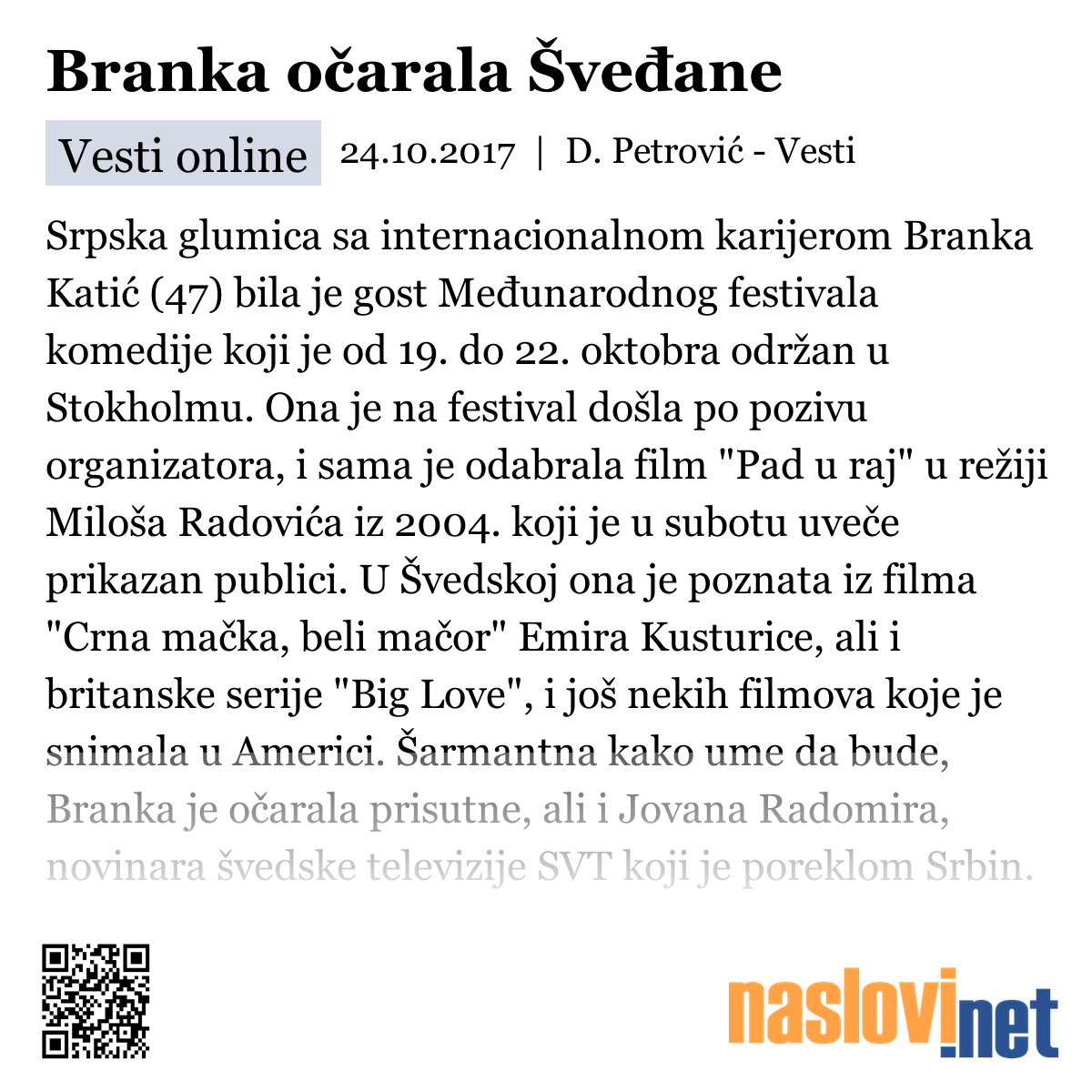 Branka očarala Šveđane

Vesti online 24.10.2017 | D. Petrović - Vesti

Srpska glumica sa internacionalnom karijerom Branka Katić (47) bila je gost Međunarodnog festivala komedije koji je od 19. do 22. oktobra održan u Stokholmu. Ona je na festival došla po pozivu organizatora, i sama je odabrala film "Pad u raj" u režiji Miloša Radovića iz 2004. koji je u subotu uveče prikazan publici. U Švedskoj ona je poznata iz filma "Crna mačka, beli mačor" Emira Kusturice, ali i britanske serije "Big Love", i još nekih filmova koje je snimala u Americi. Šarmantna kako ume da bude, Branka je očarala prisutne, ali i Jovana Radomira, novinara švedske televizije SVT koji je poreklom Srbin.

naslovi.net